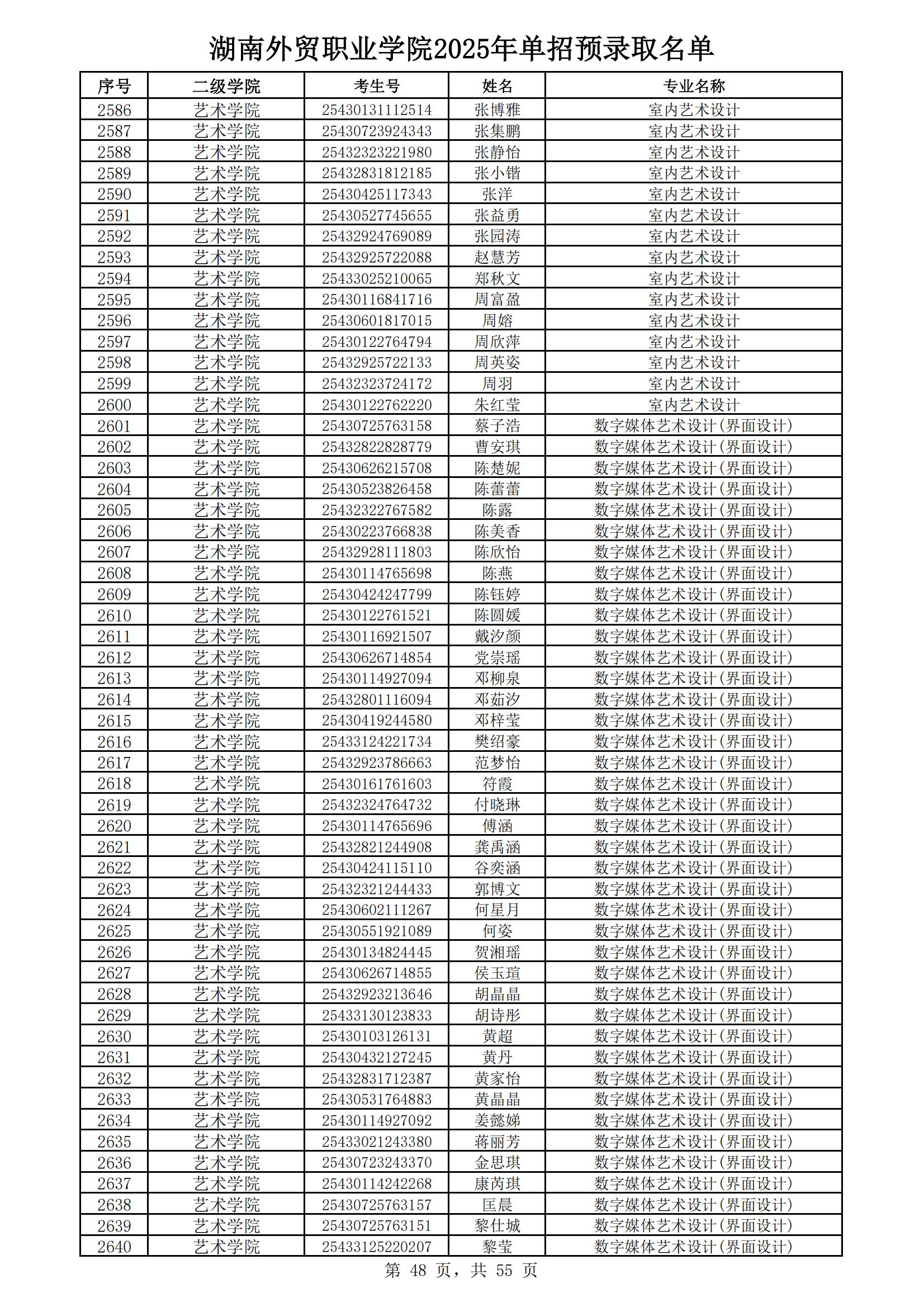 湖南外贸职业学院2025年单招预录取名单

| 序号 | 二级学院 | 考生号 | 姓名 | 专业名称 |
|---|---|---|---|---|
| 2586 | 艺术学院 | 25430131112514 | 张博雅 | 室内艺术设计 |
| 2587 | 艺术学院 | 25430723924343 | 张集鹏 | 室内艺术设计 |
| 2588 | 艺术学院 | 25432323221980 | 张静怡 | 室内艺术设计 |
| 2589 | 艺术学院 | 25432831812185 | 张小锴 | 室内艺术设计 |
| 2590 | 艺术学院 | 25430425117343 | 张洋 | 室内艺术设计 |
| 2591 | 艺术学院 | 25430527745655 | 张益勇 | 室内艺术设计 |
| 2592 | 艺术学院 | 25432924769089 | 张园涛 | 室内艺术设计 |
| 2593 | 艺术学院 | 25432925722088 | 赵慧芳 | 室内艺术设计 |
| 2594 | 艺术学院 | 25433025210065 | 郑秋文 | 室内艺术设计 |
| 2595 | 艺术学院 | 25430116841716 | 周富盈 | 室内艺术设计 |
| 2596 | 艺术学院 | 25430601817015 | 周嫆 | 室内艺术设计 |
| 2597 | 艺术学院 | 25430122764794 | 周欣萍 | 室内艺术设计 |
| 2598 | 艺术学院 | 25432925722133 | 周英姿 | 室内艺术设计 |
| 2599 | 艺术学院 | 25432323724172 | 周羽 | 室内艺术设计 |
| 2600 | 艺术学院 | 25430122762220 | 朱红莹 | 室内艺术设计 |
| 2601 | 艺术学院 | 25430725763158 | 蔡子浩 | 数字媒体艺术设计(界面设计) |
| 2602 | 艺术学院 | 25432822828779 | 曹安琪 | 数字媒体艺术设计(界面设计) |
| 2603 | 艺术学院 | 25430626215708 | 陈楚妮 | 数字媒体艺术设计(界面设计) |
| 2604 | 艺术学院 | 25430523826458 | 陈蕾蕾 | 数字媒体艺术设计(界面设计) |
| 2605 | 艺术学院 | 25432322767582 | 陈露 | 数字媒体艺术设计(界面设计) |
| 2606 | 艺术学院 | 25430223766838 | 陈美香 | 数字媒体艺术设计(界面设计) |
| 2607 | 艺术学院 | 25432928111803 | 陈欣怡 | 数字媒体艺术设计(界面设计) |
| 2608 | 艺术学院 | 25430114765698 | 陈燕 | 数字媒体艺术设计(界面设计) |
| 2609 | 艺术学院 | 25430424247799 | 陈钰婷 | 数字媒体艺术设计(界面设计) |
| 2610 | 艺术学院 | 25430122761521 | 陈圆媛 | 数字媒体艺术设计(界面设计) |
| 2611 | 艺术学院 | 25430116921507 | 戴汐颜 | 数字媒体艺术设计(界面设计) |
| 2612 | 艺术学院 | 25430626714854 | 党崇瑶 | 数字媒体艺术设计(界面设计) |
| 2613 | 艺术学院 | 25430114927094 | 邓柳泉 | 数字媒体艺术设计(界面设计) |
| 2614 | 艺术学院 | 25432801116094 | 邓茹汐 | 数字媒体艺术设计(界面设计) |
| 2615 | 艺术学院 | 25430419244580 | 邓梓莹 | 数字媒体艺术设计(界面设计) |
| 2616 | 艺术学院 | 25433124221734 | 樊绍豪 | 数字媒体艺术设计(界面设计) |
| 2617 | 艺术学院 | 25432923786663 | 范梦怡 | 数字媒体艺术设计(界面设计) |
| 2618 | 艺术学院 | 25430161761603 | 符霞 | 数字媒体艺术设计(界面设计) |
| 2619 | 艺术学院 | 25432324764732 | 付晓琳 | 数字媒体艺术设计(界面设计) |
| 2620 | 艺术学院 | 25430114765696 | 傅涵 | 数字媒体艺术设计(界面设计) |
| 2621 | 艺术学院 | 25432821244908 | 龚禹涵 | 数字媒体艺术设计(界面设计) |
| 2622 | 艺术学院 | 25430424115110 | 谷奕涵 | 数字媒体艺术设计(界面设计) |
| 2623 | 艺术学院 | 25432321244433 | 郭博文 | 数字媒体艺术设计(界面设计) |
| 2624 | 艺术学院 | 25430602111267 | 何星月 | 数字媒体艺术设计(界面设计) |
| 2625 | 艺术学院 | 25430551921089 | 何姿 | 数字媒体艺术设计(界面设计) |
| 2626 | 艺术学院 | 25430134824445 | 贺湘瑶 | 数字媒体艺术设计(界面设计) |
| 2627 | 艺术学院 | 25430626714855 | 侯玉瑄 | 数字媒体艺术设计(界面设计) |
| 2628 | 艺术学院 | 25432923213646 | 胡晶晶 | 数字媒体艺术设计(界面设计) |
| 2629 | 艺术学院 | 25433130123833 | 胡诗彤 | 数字媒体艺术设计(界面设计) |
| 2630 | 艺术学院 | 25430103126131 | 黄超 | 数字媒体艺术设计(界面设计) |
| 2631 | 艺术学院 | 25430432127245 | 黄丹 | 数字媒体艺术设计(界面设计) |
| 2632 | 艺术学院 | 25432831712387 | 黄家怡 | 数字媒体艺术设计(界面设计) |
| 2633 | 艺术学院 | 25430531764883 | 黄晶晶 | 数字媒体艺术设计(界面设计) |
| 2634 | 艺术学院 | 25430114927092 | 姜懿娣 | 数字媒体艺术设计(界面设计) |
| 2635 | 艺术学院 | 25433021243380 | 蒋丽芳 | 数字媒体艺术设计(界面设计) |
| 2636 | 艺术学院 | 25430723243370 | 金思琪 | 数字媒体艺术设计(界面设计) |
| 2637 | 艺术学院 | 25430114242268 | 康芮琪 | 数字媒体艺术设计(界面设计) |
| 2638 | 艺术学院 | 25430725763157 | 匡晨 | 数字媒体艺术设计(界面设计) |
| 2639 | 艺术学院 | 25430725763151 | 黎仕城 | 数字媒体艺术设计(界面设计) |
| 2640 | 艺术学院 | 25433125220207 | 黎莹 | 数字媒体艺术设计(界面设计) |

第 48 页，共 55 页